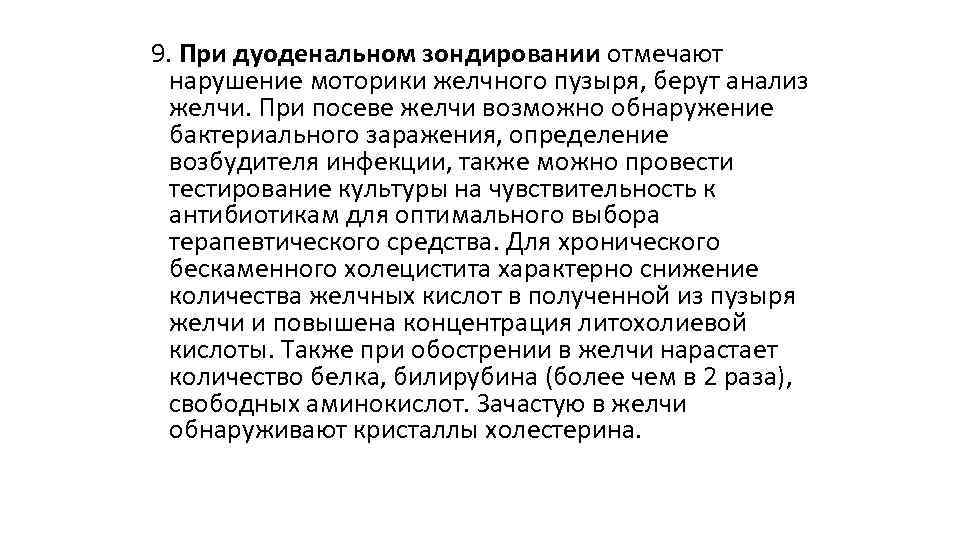 9. При дуоденальном зондировании отмечают нарушение моторики желчного пузыря, берут анализ желчи. При посеве желчи возможно обнаружение бактериального заражения, определение возбудителя инфекции, также можно провести тестирование культуры на чувствительность к антибиотикам для оптимального выбора терапевтического средства. Для хронического бескаменного холецистита характерно снижение количества желчных кислот в полученной из пузыря желчи и повышена концентрация литохолиевой кислоты. Также при обострении в желчи нарастает количество белка, билирубина (более чем в 2 раза), свободных аминокислот. Зачастую в желчи обнаруживают кристаллы холестерина.